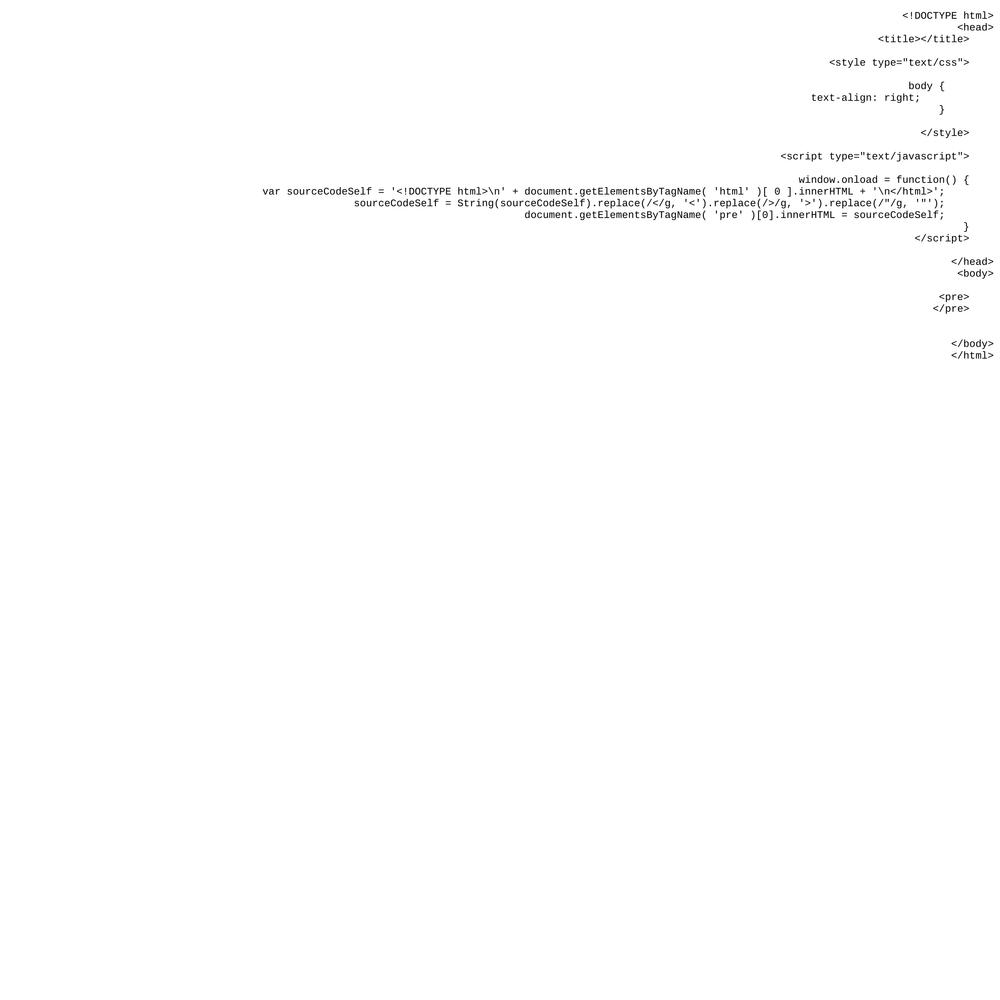 <!DOCTYPE html>
<head>
<title></title>

<style type="text/css">

body {
text-align: right;
}

</style>

<script type="text/javascript">

window.onload = function() {
var sourceCodeSelf = '<!DOCTYPE html>\n' + document.getElementsByTagName( 'html' )[ 0 ].innerHTML + '\n</html>';
sourceCodeSelf = String(sourceCodeSelf).replace(/</g, '<').replace(/>/g, '>').replace(/"/g, '"');
document.getElementsByTagName( 'pre' )[0].innerHTML = sourceCodeSelf;
}
</script>

</head>
<body>

<pre>
</pre>

</body>
</html>